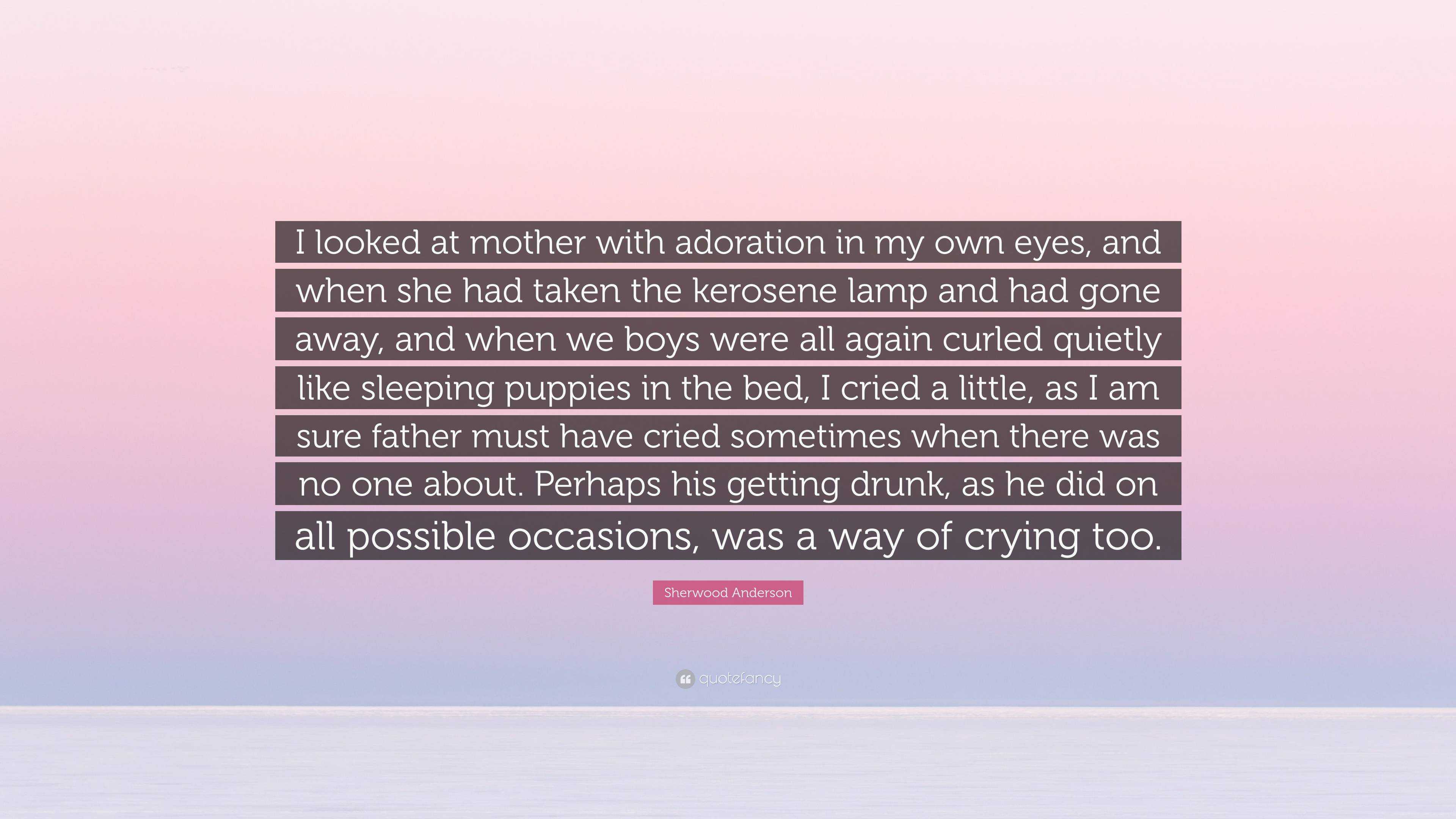 I looked at mother with adoration in my own eyes, and when she had taken the kerosene lamp and had gone away, and when we boys were all again curled quietly like sleeping puppies in the bed, I cried a little, as I am sure father must have cried sometimes when there was no one about. Perhaps his getting drunk, as he did on all possible occasions, was a way of crying too.

Sherwood Anderson

quotefancy